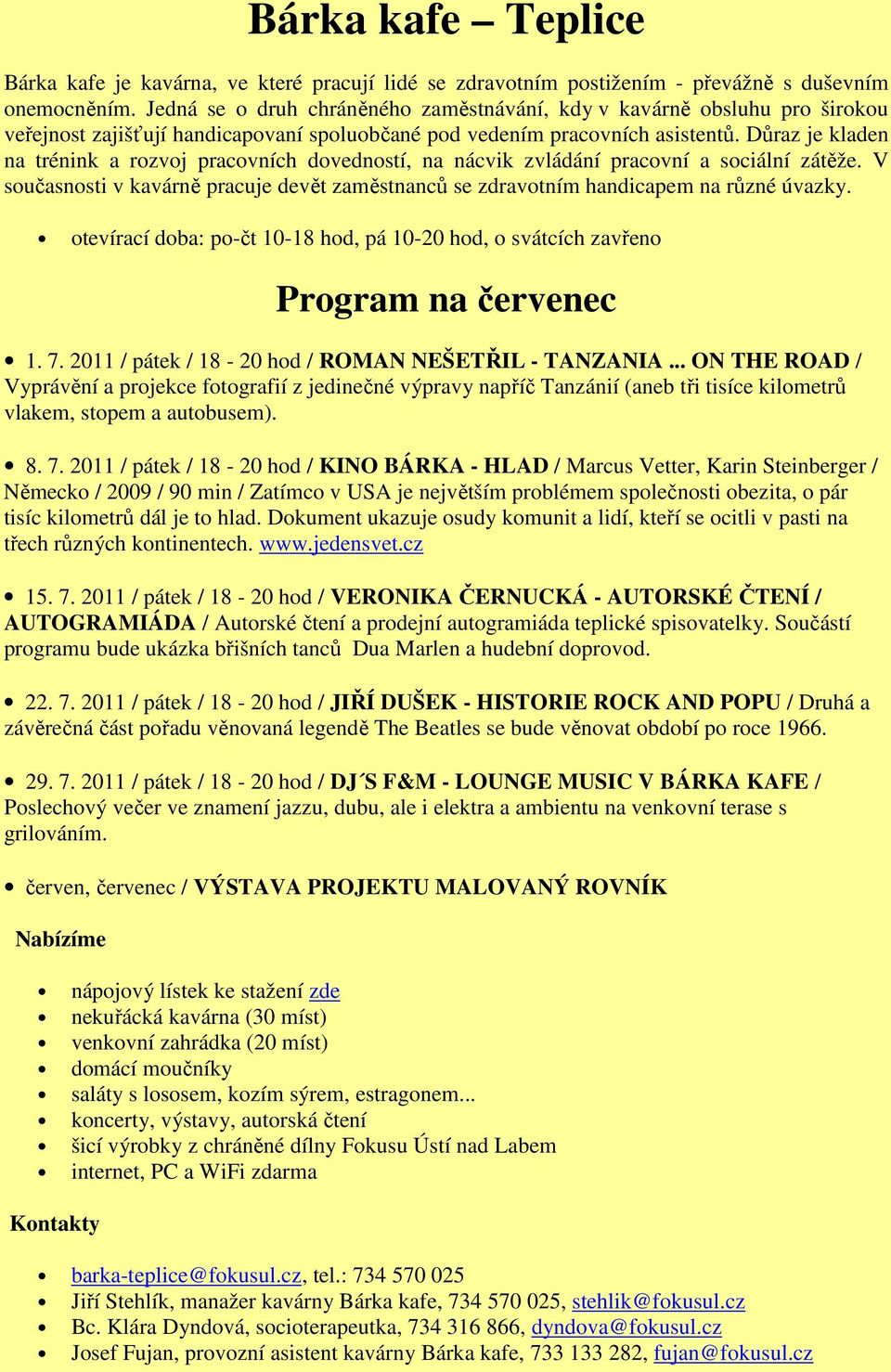 Bárka kafe – Teplice

Bárka kafe je kavárna, ve které pracují lidé se zdravotním postižením - převážně s duševním onemocněním. Jedná se o druh chráněného zaměstnávání, kdy v kavárně obsluhu pro širokou veřejnost zajišťují handicapovaní spoluobčané pod vedením pracovních asistentů. Důraz je kladen na trénink a rozvoj pracovních dovedností, na nácvik zvládání pracovní a sociální zátěže. V současnosti v kavárně pracuje devět zaměstnanců se zdravotním handicapem na různé úvazky.

• otevírací doba: po-čt 10-18 hod, pá 10-20 hod, o svátcích zavřeno

Program na červenec

• 1. 7. 2011 / pátek / 18 - 20 hod / ROMAN NEŠETŘIL - TANZANIA ... ON THE ROAD / Vyprávění a projekce fotografií z jedinečné výpravy napříč Tanzánií (aneb tři tisíce kilometrů vlakem, stopem a autobusem).

• 8. 7. 2011 / pátek / 18 - 20 hod / KINO BÁRKA - HLAD / Marcus Vetter, Karin Steinberger / Německo / 2009 / 90 min / Zatímco v USA je největším problémem společnosti obezita, o pár tisíc kilometrů dál je to hlad. Dokument ukazuje osudy komunit a lidí, kteří se ocitli v pasti na třech různých kontinentech. www.jedensvet.cz

• 15. 7. 2011 / pátek / 18 - 20 hod / VERONIKA ČERNUCKÁ - AUTORSKÉ ČTENÍ / AUTOGRAMIÁDA / Autorské čtení a prodejní autogramiáda teplické spisovatelky. Součástí programu bude ukázka břišních tanců Dua Marlen a hudební doprovod.

• 22. 7. 2011 / pátek / 18 - 20 hod / JIŘÍ DUŠEK - HISTORIE ROCK AND POPU / Druhá a závěrečná část pořadu věnovaná legendě The Beatles se bude věnovat období po roce 1966.

• 29. 7. 2011 / pátek / 18 - 20 hod / DJ´S F&M - LOUNGE MUSIC V BÁRKA KAFE / Poslechový večer ve znamení jazzu, dubu, ale i elektra a ambientu na venkovní terase s grilováním.

• červen, červenec / VÝSTAVA PROJEKTU MALOVANÝ ROVNÍK

Nabízíme

• nápojový lístek ke stažení zde
• nekuřácká kavárna (30 míst)
• venkovní zahrádka (20 míst)
• domácí moučníky
• saláty s lososem, kozím sýrem, estragonem...
• koncerty, výstavy, autorská čtení
• šicí výrobky z chráněné dílny Fokusu Ústí nad Labem
• internet, PC a WiFi zdarma

Kontakty

• barka-teplice@fokusul.cz, tel.: 734 570 025
• Jiří Stehlík, manažer kavárny Bárka kafe, 734 570 025, stehlik@fokusul.cz
• Bc. Klára Dyndová, socioterapeutka, 734 316 866, dyndova@fokusul.cz
• Josef Fujan, provozní asistent kavárny Bárka kafe, 733 133 282, fujan@fokusul.cz